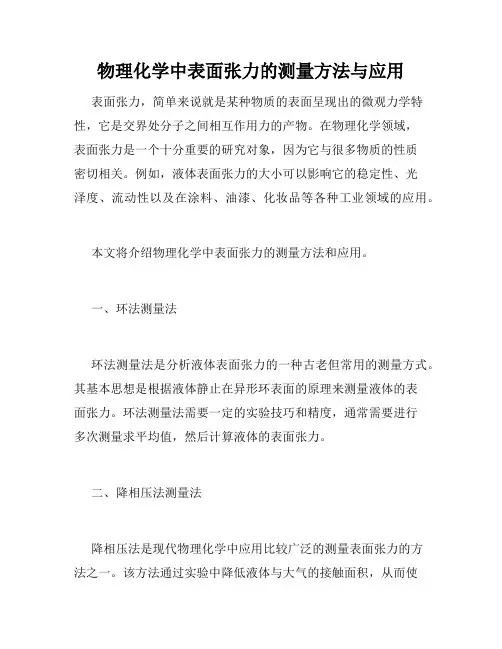 物理化学中表面张力的测量方法与应用

表面张力，简单来说就是某种物质的表面呈现出的微观力学特性，它是交界处分子之间相互作用力的产物。在物理化学领域，表面张力是一个十分重要的研究对象，因为它与很多物质的性质密切相关。例如，液体表面张力的大小可以影响它的稳定性、光泽度、流动性以及在涂料、油漆、化妆品等各种工业领域的应用。

本文将介绍物理化学中表面张力的测量方法和应用。

一、环法测量法

环法测量法是分析液体表面张力的一种古老但常用的测量方式。其基本思想是根据液体静止在异形环表面的原理来测量液体的表面张力。环法测量法需要一定的实验技巧和精度，通常需要进行多次测量求平均值，然后计算液体的表面张力。

二、降相压法测量法

降相压法是现代物理化学中应用比较广泛的测量表面张力的方法之一。该方法通过实验中降低液体与大气的接触面积，从而使